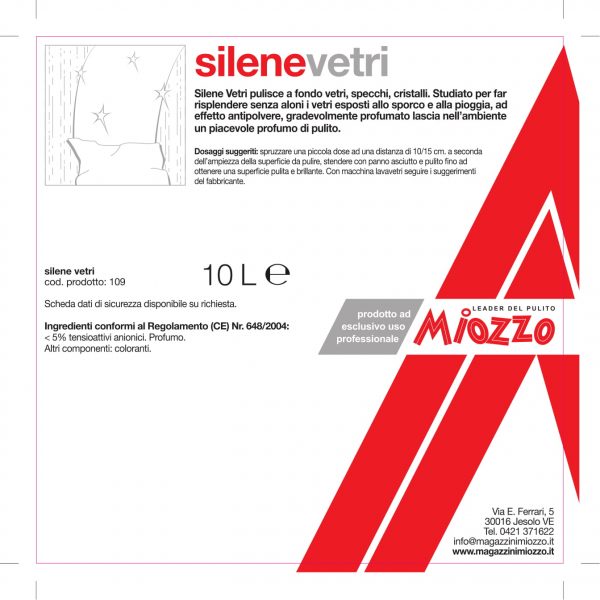 silenevetri

Silene Vetri pulisce a fondo vetri, specchi, cristalli. Studiato per far risplendere senza aloni i vetri esposti allo sporco e alla pioggia, ad effetto antipolvere, gradevolmente profumato lascia nell'ambiente un piacevole profumo di pulito.

Dosaggi suggeriti: spruzzare una piccola dose ad una distanza di 10/15 cm. a seconda dell'ampiezza della superficie da pulire, stendere con panno asciutto e pulito fino ad ottenere una superficie pulita e brillante. Con macchina lavavetri seguire i suggerimenti del fabbricante.

silene vetri
cod. prodotto: 109

10 L ℮

Scheda dati di sicurezza disponibile su richiesta.

Ingredienti conformi al Regolamento (CE) Nr. 648/2004:
< 5% tensioattivi anionici. Profumo.
Altri componenti: coloranti.

prodotto ad esclusivo uso professionale

LEADER DEL PULITO
MIOZZO

Via E. Ferrari, 5
30016 Jesolo VE
Tel. 0421 371622
info@magazzinimiozzo.it
www.magazzinimiozzo.it